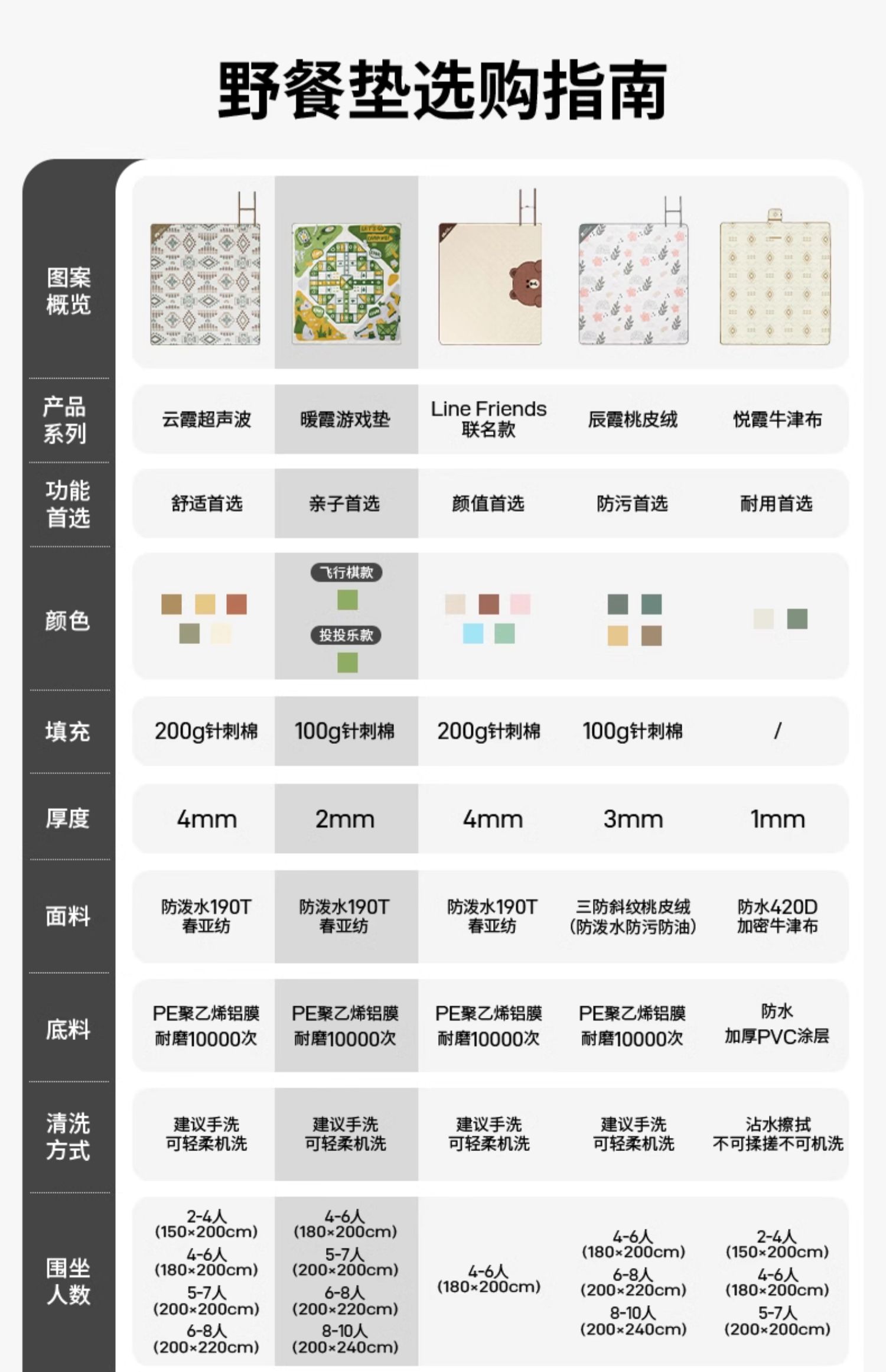 野餐垫选购指南

| 图案概览 | | | | | |
|---|---|---|---|---|---|
| 产品系列 | 云霞超声波 | 暖霞游戏垫 | Line Friends联名款 | 辰霞桃皮绒 | 悦霞牛津布 |
| 功能首选 | 舒适首选 | 亲子首选 | 颜值首选 | 防污首选 | 耐用首选 |
| 颜色 | | 飞行棋款 投投乐款 | | | |
| 填充 | 200g针刺棉 | 100g针刺棉 | 200g针刺棉 | 100g针刺棉 | / |
| 厚度 | 4mm | 2mm | 4mm | 3mm | 1mm |
| 面料 | 防泼水190T春亚纺 | 防泼水190T春亚纺 | 防泼水190T春亚纺 | 三防斜纹桃皮绒(防泼水防污防油) | 防水420D加密牛津布 |
| 底料 | PE聚乙烯铝膜耐磨10000次 | PE聚乙烯铝膜耐磨10000次 | PE聚乙烯铝膜耐磨10000次 | PE聚乙烯铝膜耐磨10000次 | 防水加厚PVC涂层 |
| 清洗方式 | 建议手洗可轻柔机洗 | 建议手洗可轻柔机洗 | 建议手洗可轻柔机洗 | 建议手洗可轻柔机洗 | 沾水擦拭不可揉搓不可机洗 |
| 围坐人数 | 2-4人(150×200cm) 4-6人(180×200cm) 5-7人(200×200cm) 6-8人(200×220cm) | 4-6人(180×200cm) 5-7人(200×200cm) 6-8人(200×220cm) 8-10人(200×240cm) | 4-6人(180×200cm) | 4-6人(180×200cm) 6-8人(200×220cm) 8-10人(200×240cm) | 2-4人(150×200cm) 4-6人(180×200cm) 5-7人(200×200cm) |